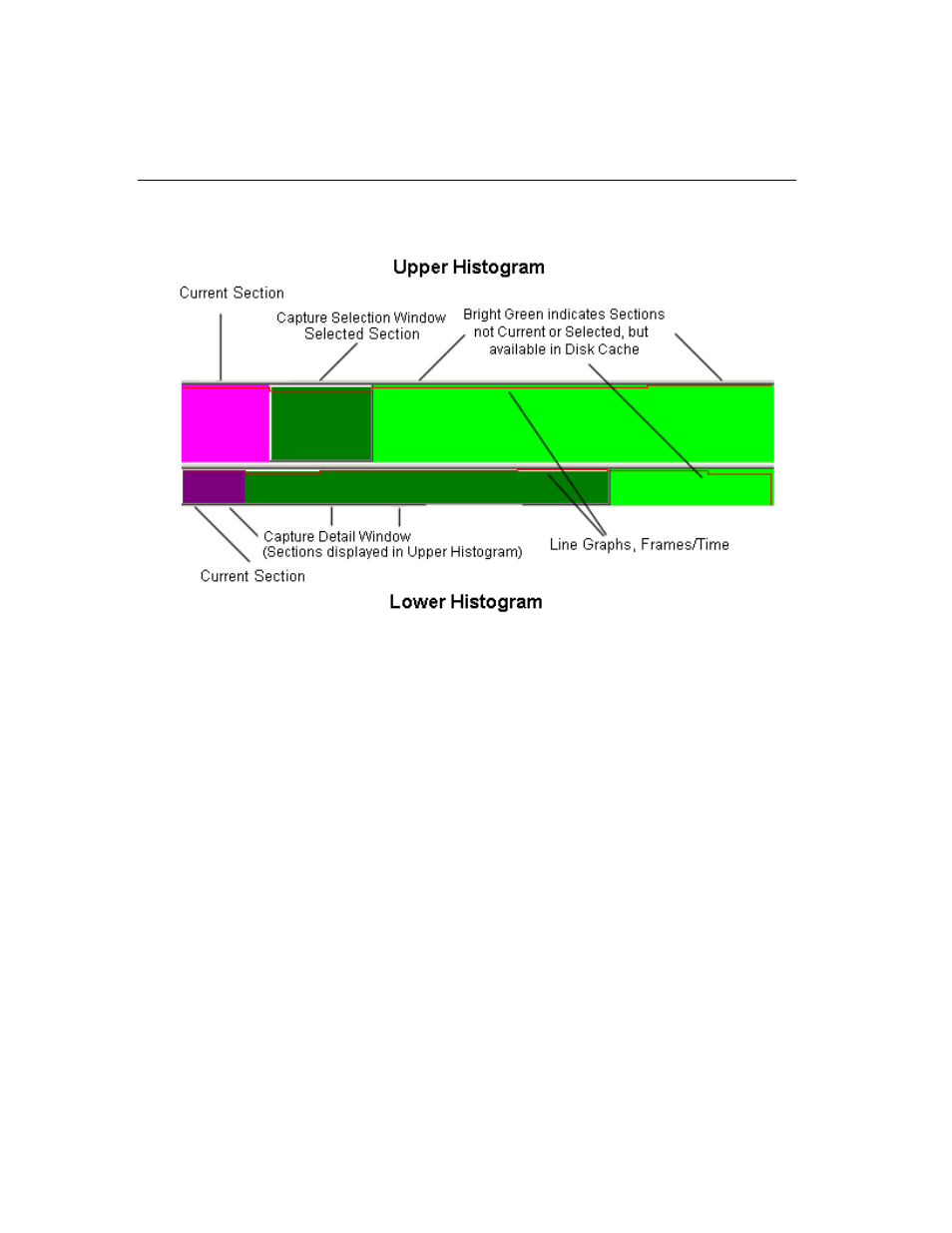 Upper Histogram

Current Section

Capture Selection Window
Selected Section

Bright Green indicates Sections not Current or Selected, but available in Disk Cache

Capture Detail Window
(Sections displayed in Upper Histogram)

Line Graphs, Frames/Time

Current Section

Lower Histogram